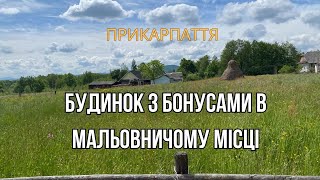 ПРИКАРПАТТЯ

БУДИНОК З БОНУСАМИ В МАЛЬОВНИЧОМУ МІСЦІ